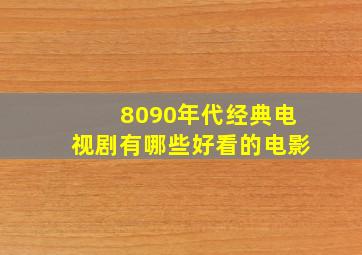 8090年代经典电视剧有哪些好看的电影